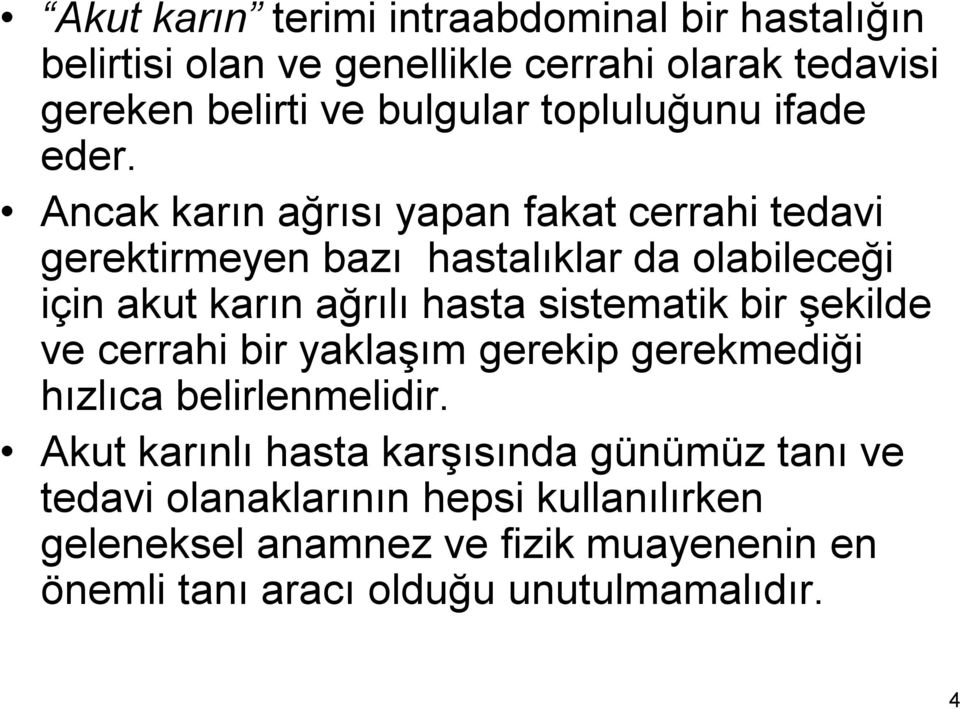 • “Akut karın” terimi intraabdominal bir hastalığın belirtisi olan ve genellikle cerrahi olarak tedavisi gereken belirti ve bulgular topluluğunu ifade eder.

• Ancak karın ağrısı yapan fakat cerrahi tedavi gerektirmeyen bazı hastalıklar da olabileceği için akut karın ağrılı hasta sistematik bir şekilde ve cerrahi bir yaklaşım gerekip gerekmediği hızlıca belirlenmelidir.

• Akut karınlı hasta karşısında günümüz tanı ve tedavi olanaklarının hepsi kullanılırken geleneksel anamnez ve fizik muayenenin en önemli tanı aracı olduğu unutulmamalıdır.

4